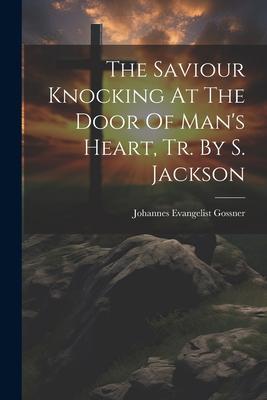 The Saviour Knocking At The Door Of Man's Heart, Tr. By S. Jackson

Johannes Evangelist Gossner